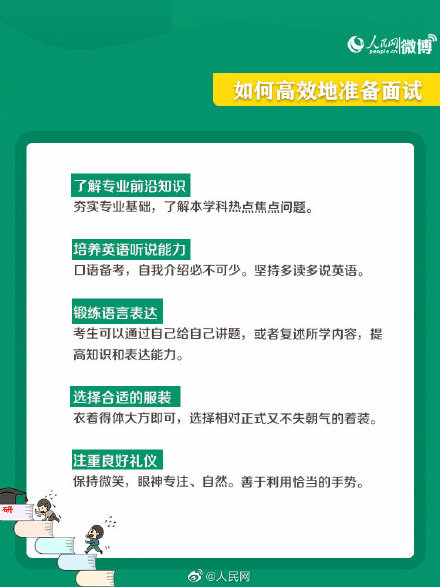 人民网 people.cn 微博

如何高效地准备面试

了解专业前沿知识
夯实专业基础，了解本学科热点焦点问题。

培养英语听说能力
口语备考，自我介绍必不可少。坚持多读多说英语。

锻炼语言表达
考生可以通过自己给自己讲题，或者复述所学内容，提高知识和表达能力。

选择合适的服装
衣着得体大方即可，选择相对正式又不失朝气的着装。

注重良好礼仪
保持微笑，眼神专注、自然。善于利用恰当的手势。

研

@人民网